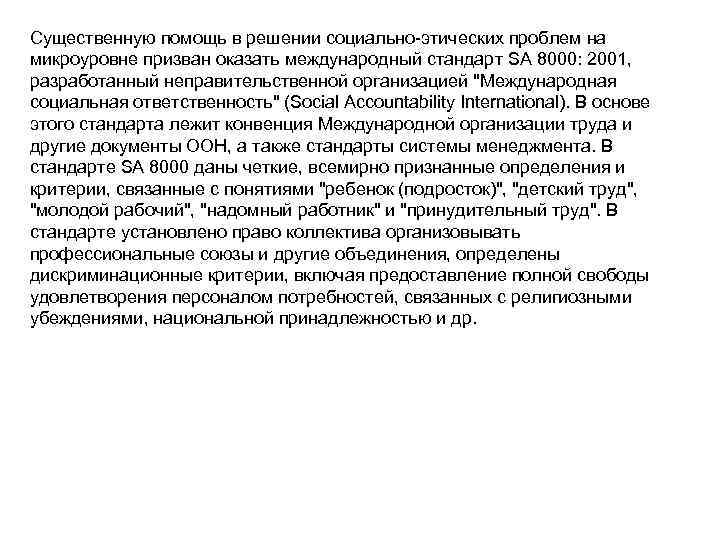 Существенную помощь в решении социально-этических проблем на микроуровне призван оказать международный стандарт SA 8000: 2001, разработанный неправительственной организацией "Международная социальная ответственность" (Social Accountability International). В основе этого стандарта лежит конвенция Международной организации труда и другие документы ООН, а также стандарты системы менеджмента. В стандарте SA 8000 даны четкие, всемирно признанные определения и критерии, связанные с понятиями "ребенок (подросток)", "детский труд", "молодой рабочий", "надомный работник" и "принудительный труд". В стандарте установлено право коллектива организовывать профессиональные союзы и другие объединения, определены дискриминационные критерии, включая предоставление полной свободы удовлетворения персоналом потребностей, связанных с религиозными убеждениями, национальной принадлежностью и др.